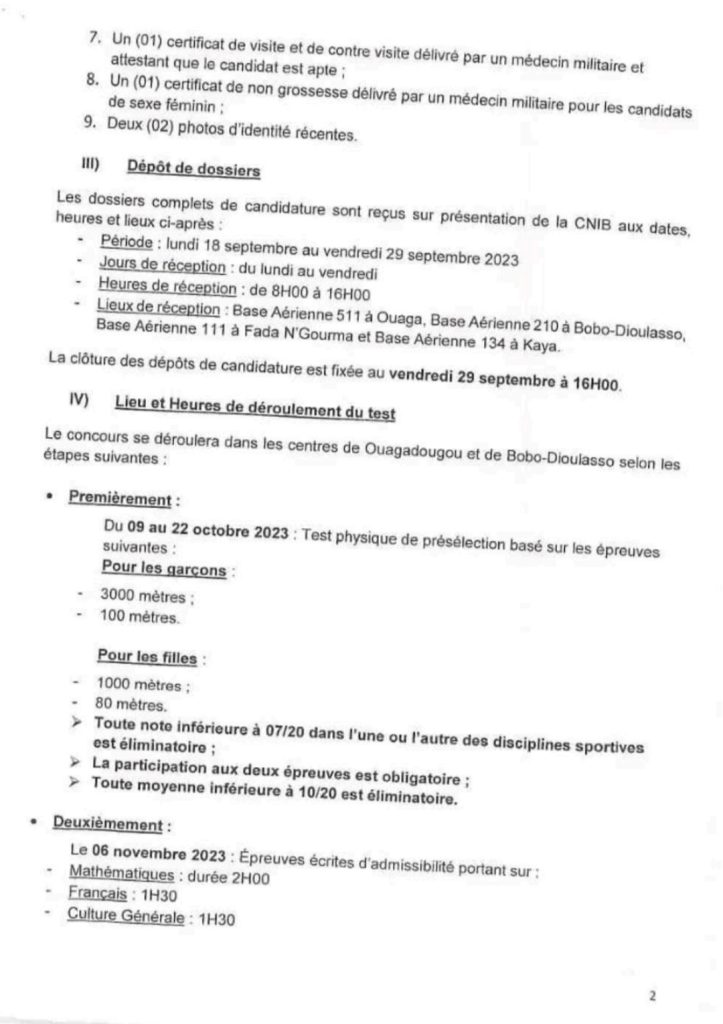 7. Un (01) certificat de visite et de contre visite délivré par un médecin militaire et attestant que le candidat est apte ;
8. Un (01) certificat de non grossesse délivré par un médecin militaire pour les candidats de sexe féminin ;
9. Deux (02) photos d'identité récentes.

III) Dépôt de dossiers

Les dossiers complets de candidature sont reçus sur présentation de la CNIB aux dates, heures et lieux ci-après :
- Période : lundi 18 septembre au vendredi 29 septembre 2023
- Jours de réception : du lundi au vendredi
- Heures de réception : de 8H00 à 16H00
- Lieux de réception : Base Aérienne 511 à Ouaga, Base Aérienne 210 à Bobo-Dioulasso, Base Aérienne 111 à Fada N'Gourma et Base Aérienne 134 à Kaya.

La clôture des dépôts de candidature est fixée au vendredi 29 septembre à 16H00.

IV) Lieu et Heures de déroulement du test

Le concours se déroulera dans les centres de Ouagadougou et de Bobo-Dioulasso selon les étapes suivantes :

• Premièrement :

Du 09 au 22 octobre 2023 : Test physique de présélection basé sur les épreuves suivantes :
Pour les garçons :
- 3000 mètres ;
- 100 mètres.

Pour les filles :
- 1000 mètres ;
- 80 mètres.
➢ Toute note inférieure à 07/20 dans l'une ou l'autre des disciplines sportives est éliminatoire ;
➢ La participation aux deux épreuves est obligatoire ;
➢ Toute moyenne inférieure à 10/20 est éliminatoire.

• Deuxièmement :

Le 06 novembre 2023 : Épreuves écrites d'admissibilité portant sur :
- Mathématiques : durée 2H00
- Français : 1H30
- Culture Générale : 1H30

2